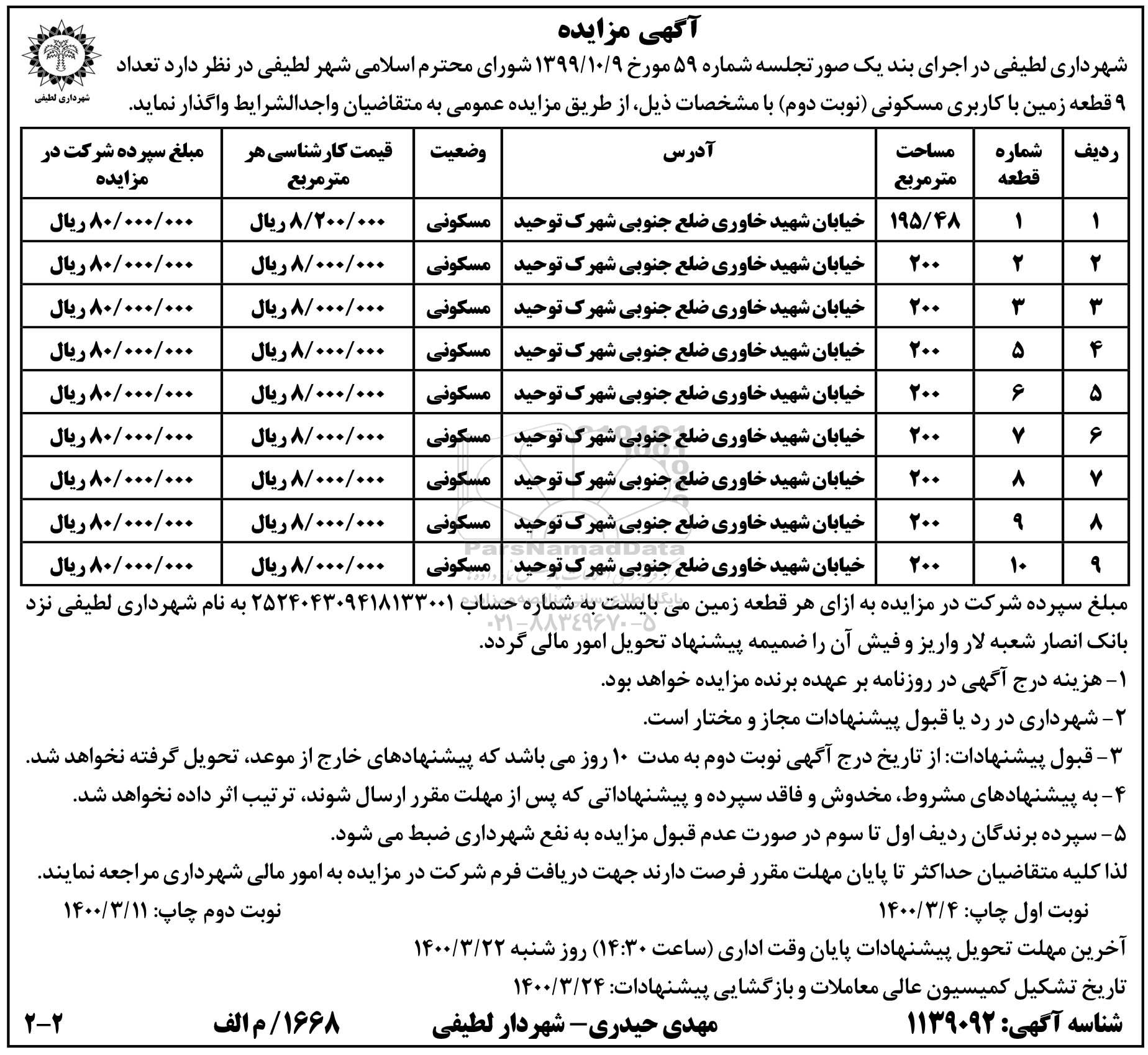 شهرداری لطیفی

آگهی مزایده

شهرداری لطیفی در اجرای بند یک صورتجلسه شماره ۵۹ مورخ ۱۳۹۹/۱۰/۹ شورای محترم اسلامی شهر لطیفی در نظر دارد تعداد ۹ قطعه زمین با کاربری مسکونی (نوبت دوم) با مشخصات ذیل، از طریق مزایده عمومی به متقاضیان واجدالشرایط واگذار نماید.

| ردیف | شماره قطعه | مساحت مترمربع | آدرس | وضعیت | قیمت کارشناسی هر مترمربع | مبلغ سپرده شرکت در مزایده |
|---|---|---|---|---|---|---|
| ۱ | ۱ | ۱۹۵/۴۸ | خیابان شهید خاوری ضلع جنوبی شهرک توحید | مسکونی | ۸/۲۰۰/۰۰۰ ریال | ۸۰/۰۰۰/۰۰۰ ریال |
| ۲ | ۲ | ۲۰۰ | خیابان شهید خاوری ضلع جنوبی شهرک توحید | مسکونی | ۸/۰۰۰/۰۰۰ ریال | ۸۰/۰۰۰/۰۰۰ ریال |
| ۳ | ۳ | ۲۰۰ | خیابان شهید خاوری ضلع جنوبی شهرک توحید | مسکونی | ۸/۰۰۰/۰۰۰ ریال | ۸۰/۰۰۰/۰۰۰ ریال |
| ۴ | ۵ | ۲۰۰ | خیابان شهید خاوری ضلع جنوبی شهرک توحید | مسکونی | ۸/۰۰۰/۰۰۰ ریال | ۸۰/۰۰۰/۰۰۰ ریال |
| ۵ | ۶ | ۲۰۰ | خیابان شهید خاوری ضلع جنوبی شهرک توحید | مسکونی | ۸/۰۰۰/۰۰۰ ریال | ۸۰/۰۰۰/۰۰۰ ریال |
| ۶ | ۷ | ۲۰۰ | خیابان شهید خاوری ضلع جنوبی شهرک توحید | مسکونی | ۸/۰۰۰/۰۰۰ ریال | ۸۰/۰۰۰/۰۰۰ ریال |
| ۷ | ۸ | ۲۰۰ | خیابان شهید خاوری ضلع جنوبی شهرک توحید | مسکونی | ۸/۰۰۰/۰۰۰ ریال | ۸۰/۰۰۰/۰۰۰ ریال |
| ۸ | ۹ | ۲۰۰ | خیابان شهید خاوری ضلع جنوبی شهرک توحید | مسکونی | ۸/۰۰۰/۰۰۰ ریال | ۸۰/۰۰۰/۰۰۰ ریال |
| ۹ | ۱۰ | ۲۰۰ | خیابان شهید خاوری ضلع جنوبی شهرک توحید | مسکونی | ۸/۰۰۰/۰۰۰ ریال | ۸۰/۰۰۰/۰۰۰ ریال |

ParsNamadData
۰۲۱-۸۸۳۴۹۶۷۰-۵

مبلغ سپرده شرکت در مزایده به ازای هر قطعه زمین می بایست به شماره حساب ۲۵۲۴۰۴۳۰۹۴۱۸۱۳۳۰۰۱ به نام شهرداری لطیفی نزد بانک انصار شعبه لار واریز و فیش آن را ضمیمه پیشنهاد تحویل امور مالی گردد.

۱- هزینه درج آگهی در روزنامه بر عهده برنده مزایده خواهد بود.

۲- شهرداری در رد یا قبول پیشنهادات مجاز و مختار است.

۳- قبول پیشنهادات: از تاریخ درج آگهی نوبت دوم به مدت ۱۰ روز می باشد که پیشنهادهای خارج از موعد، تحویل گرفته نخواهد شد.

۴- به پیشنهادهای مشروط، مخدوش و فاقد سپرده و پیشنهاداتی که پس از مهلت مقرر ارسال شوند، ترتیب اثر داده نخواهد شد.

۵- سپرده برندگان ردیف اول تا سوم در صورت عدم قبول مزایده به نفع شهرداری ضبط می شود.

لذا کلیه متقاضیان حداکثر تا پایان مهلت مقرر فرصت دارند جهت دریافت فرم شرکت در مزایده به امور مالی شهرداری مراجعه نمایند.

نوبت اول چاپ: ۱۴۰۰/۳/۴ نوبت دوم چاپ: ۱۴۰۰/۳/۱۱

آخرین مهلت تحویل پیشنهادات پایان وقت اداری (ساعت ۱۴:۳۰) روز شنبه ۱۴۰۰/۳/۲۲

تاریخ تشکیل کمیسیون عالی معاملات و بازگشایی پیشنهادات: ۱۴۰۰/۳/۲۴

شناسه آگهی: ۱۱۳۹۰۹۲ مهدی حیدری- شهردار لطیفی ۱۶۶۸/ م الف ۲-۲